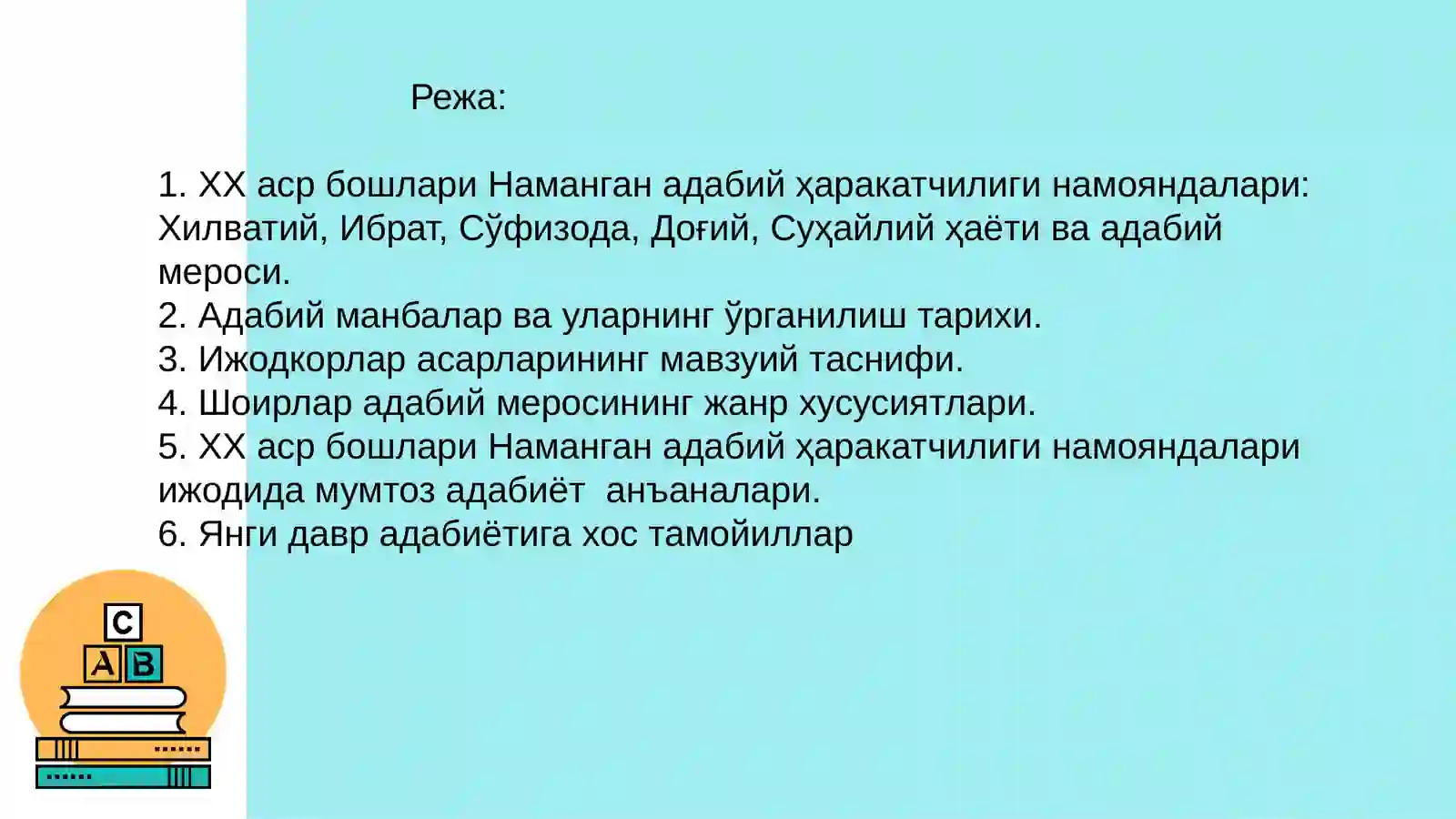 Режа:

1. XX аср бошлари Наманган адабий ҳаракатчилиги намояндалари: Хилватий, Ибрат, Сўфизода, Доғий, Суҳайлий ҳаёти ва адабий мероси.
2. Адабий манбалар ва уларнинг ўрганилиш тарихи.
3. Ижодкорлар асарларининг мавзуий таснифи.
4. Шоирлар адабий меросининг жанр хусусиятлари.
5. XX аср бошлари Наманган адабий ҳаракатчилиги намояндалари ижодида мумтоз адабиёт анъаналари.
6. Янги давр адабиётига хос тамойиллар

C
A B